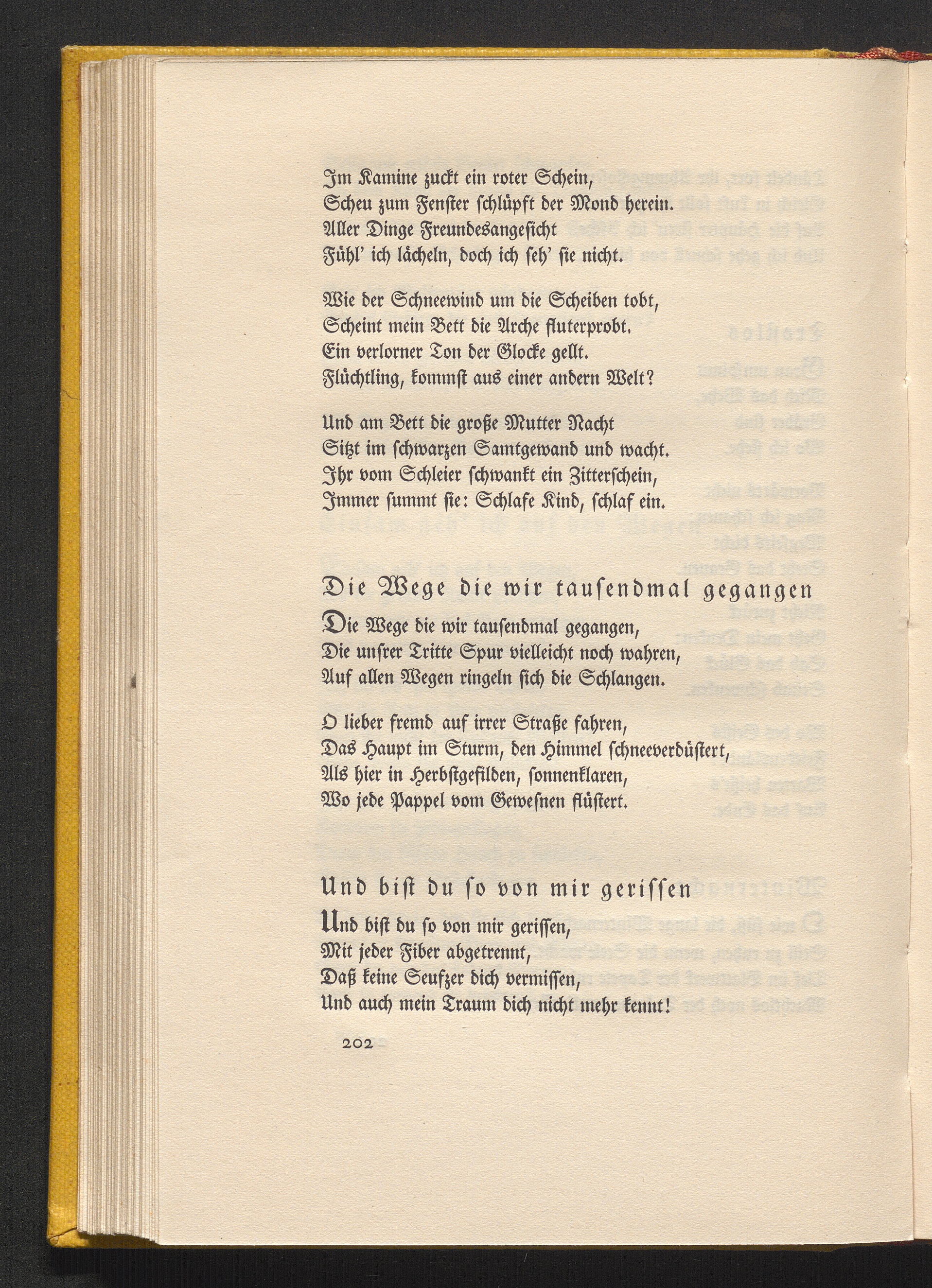 Im Kamine zuckt ein roter Schein,
Scheu zum Fenster schlüpft der Mond herein.
Aller Dinge Freundesangesicht
Fühl' ich lächeln, doch ich seh' sie nicht.

Wie der Schneewind um die Scheiben tobt,
Scheint mein Bett die Arche fluterprobt.
Ein verlorner Ton der Glocke gellt.
Flüchtling, kommst aus einer andern Welt?

Und am Bett die große Mutter Nacht
Sitzt im schwarzen Samtgewand und wacht.
Ihr vom Schleier schwankt ein Zitterschein,
Immer summt sie: Schlafe Kind, schlaf ein.

Die Wege die wir tausendmal gegangen

Die Wege die wir tausendmal gegangen,
Die unsrer Tritte Spur vielleicht noch wahren,
Auf allen Wegen ringeln sich die Schlangen.

O lieber fremd auf irrer Straße fahren,
Das Haupt im Sturm, den Himmel schneeverdüstert,
Als hier in Herbstgefilden, sonnenklaren,
Wo jede Pappel vom Gewesnen flüstert.

Und bist du so von mir gerissen

Und bist du so von mir gerissen,
Mit jeder Fiber abgetrennt,
Daß keine Seufzer dich vermissen,
Und auch mein Traum dich nicht mehr kennt!

202